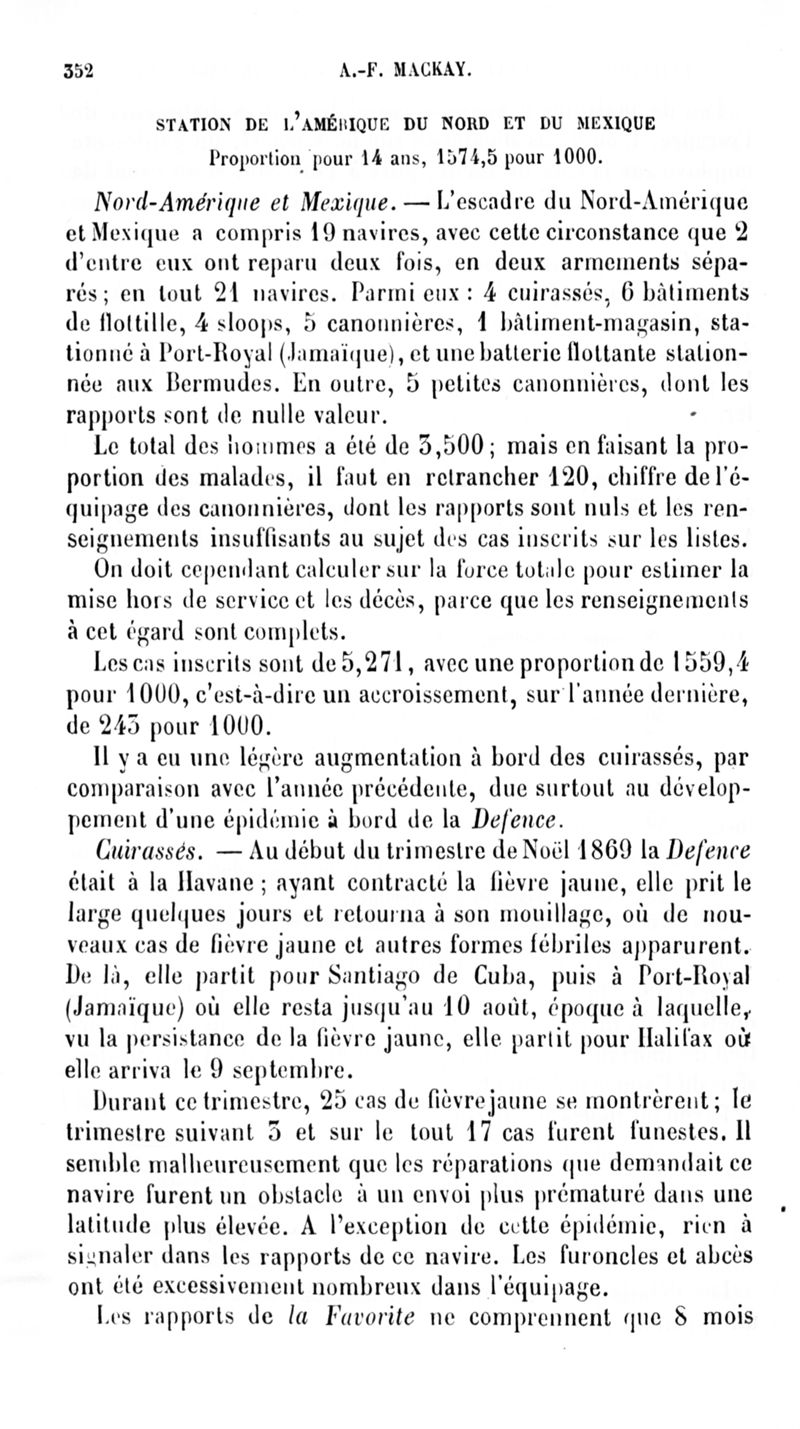 352 A.-F. MACKAY.

STATION DE L'AMÉRIQUE DU NORD ET DU MEXIQUE
Proportion pour 14 ans, 1574,5 pour 1000.

Nord-Amérique et Mexique. — L'escadre du Nord-Amérique et Mexique a compris 19 navires, avec cette circonstance que 2 d'entre eux ont reparu deux fois, en deux armements séparés; en tout 21 navires. Parmi eux : 4 cuirassés, 6 bâtiments de flottille, 4 sloops, 5 canonnières, 1 bâtiment-magasin, stationné à Port-Royal (Jamaïque), et une batterie flottante stationnée aux Bermudes. En outre, 5 petites canonnières, dont les rapports sont de nulle valeur.

Le total des hommes a été de 3,500; mais en faisant la proportion des malades, il faut en retrancher 120, chiffre de l'équipage des canonnières, dont les rapports sont nuls et les renseignements insuffisants au sujet des cas inscrits sur les listes. On doit cependant calculer sur la force totale pour estimer la mise hors de service et les décès, parce que les renseignements à cet égard sont complets.

Les cas inscrits sont de 5,271, avec une proportion de 1559,4 pour 1000, c'est-à-dire un accroissement, sur l'année dernière, de 243 pour 1000.

Il y a eu une légère augmentation à bord des cuirassés, par comparaison avec l'année précédente, due surtout au développement d'une épidémie à bord de la Defence.

Cuirassés. — Au début du trimestre de Noël 1869 la Defence était à la Havane; ayant contracté la fièvre jaune, elle prit le large quelques jours et retourna à son mouillage, où de nouveaux cas de fièvre jaune et autres formes fébriles apparurent. De là, elle partit pour Santiago de Cuba, puis à Port-Royal (Jamaïque) où elle resta jusqu'au 10 août, époque à laquelle, vu la persistance de la fièvre jaune, elle partit pour Halifax où elle arriva le 9 septembre.

Durant ce trimestre, 25 cas de fièvre jaune se montrèrent; le trimestre suivant 3 et sur le tout 17 cas furent funestes. Il semble malheureusement que les réparations que demandait ce navire furent un obstacle à un envoi plus prématuré dans une latitude plus élevée. A l'exception de cette épidémie, rien à signaler dans les rapports de ce navire. Les furoncles et abcès ont été excessivement nombreux dans l'équipage.

Les rapports de la Favorite ne comprennent que 8 mois